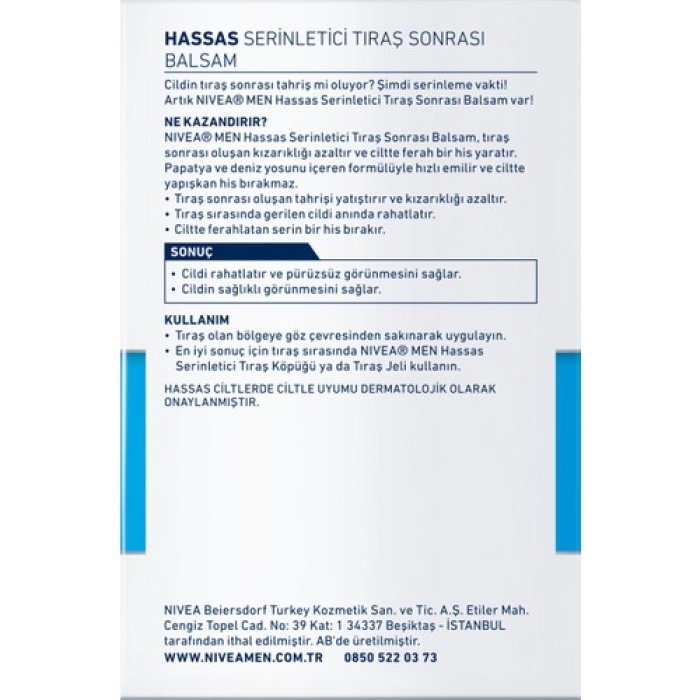 HASSAS SERİNLETİCİ TIRAŞ SONRASI BALSAM

Cildin tıraş sonrası tahriş mi oluyor? Şimdi serinleme vakti! Artık NIVEA® MEN Hassas Serinletici Tıraş Sonrası Balsam var!

NE KAZANDIRIR?
NIVEA® MEN Hassas Serinletici Tıraş Sonrası Balsam, tıraş sonrası oluşan kızarıklığı azaltır ve ciltte ferah bir his yaratır. Papatya ve deniz yosunu içeren formülüyle hızlı emilir ve ciltte yapışkan his bırakmaz.
• Tıraş sonrası oluşan tahrişi yatıştırır ve kızarıklığı azaltır.
• Tıraş sırasında gerilen cildi anında rahatlatır.
• Ciltte ferahlatan serin bir his bırakır.

SONUÇ
• Cildi rahatlatır ve pürüzsüz görünmesini sağlar.
• Cildin sağlıklı görünmesini sağlar.

KULLANIM
• Tıraş olan bölgeye göz çevresinden sakınarak uygulayın.
• En iyi sonuç için tıraş sırasında NIVEA® MEN Hassas Serinletici Tıraş Köpüğü ya da Tıraş Jeli kullanın.

HASSAS CİLTLERDE CİLTLE UYUMU DERMATOLOJİK OLARAK ONAYLANMIŞTIR.

NIVEA Beiersdorf Turkey Kozmetik San. ve Tic. A.Ş. Etiler Mah. Cengiz Topel Cad. No: 39 Kat: 1 34337 Beşiktaş - İSTANBUL tarafından ithal edilmiştir. AB'de üretilmiştir.
WWW.NIVEAMEN.COM.TR 0850 522 03 73